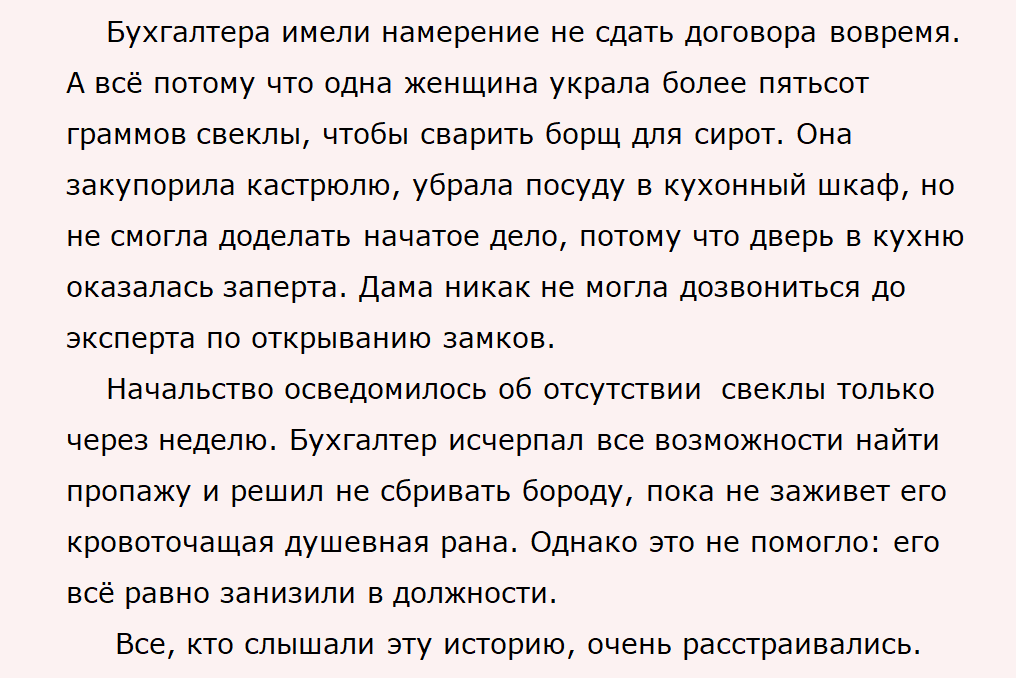 Бухгалтера имели намерение не сдать договора вовремя. А всё потому что одна женщина украла более пятьсот граммов свеклы, чтобы сварить борщ для сирот. Она закупорила кастрюлю, убрала посуду в кухонный шкаф, но не смогла доделать начатое дело, потому что дверь в кухню оказалась заперта. Дама никак не могла дозвониться до эксперта по открыванию замков.

Начальство осведомилось об отсутствии свеклы только через неделю. Бухгалтер исчерпал все возможности найти пропажу и решил не сбривать бороду, пока не заживет его кровоточащая душевная рана. Однако это не помогло: его всё равно занизили в должности.

Все, кто слышали эту историю, очень расстраивались.